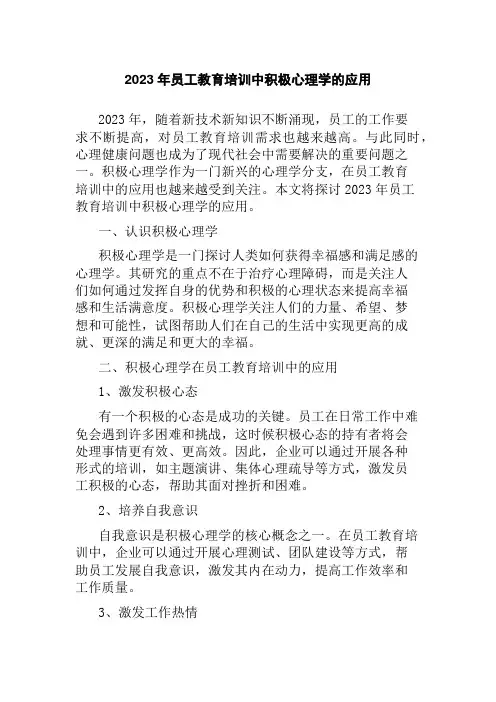 2023 年员工教育培训中积极心理学的应用

2023 年，随着新技术新知识不断涌现，员工的工作要求不断提高，对员工教育培训需求也越来越高。与此同时，心理健康问题也成为了现代社会中需要解决的重要问题之一。积极心理学作为一门新兴的心理学分支，在员工教育培训中的应用也越来越受到关注。本文将探讨 2023 年员工教育培训中积极心理学的应用。

一、认识积极心理学

积极心理学是一门探讨人类如何获得幸福感和满足感的心理学。其研究的重点不在于治疗心理障碍，而是关注人们如何通过发挥自身的优势和积极的心理状态来提高幸福感和生活满意度。积极心理学关注人们的力量、希望、梦想和可能性，试图帮助人们在自己的生活中实现更高的成就、更深的满足和更大的幸福。

二、积极心理学在员工教育培训中的应用

1、激发积极心态

有一个积极的心态是成功的关键。员工在日常工作中难免会遇到许多困难和挑战，这时候积极心态的持有者将会处理事情更有效、更高效。因此，企业可以通过开展各种形式的培训，如主题演讲、集体心理疏导等方式，激发员工积极的心态，帮助其面对挫折和困难。

2、培养自我意识

自我意识是积极心理学的核心概念之一。在员工教育培训中，企业可以通过开展心理测试、团队建设等方式，帮助员工发展自我意识，激发其内在动力，提高工作效率和工作质量。

3、激发工作热情